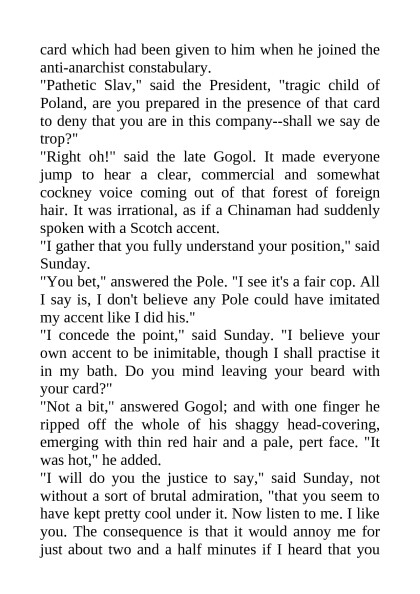 card which had been given to him when he joined the anti-anarchist constabulary.

"Pathetic Slav," said the President, "tragic child of Poland, are you prepared in the presence of that card to deny that you are in this company--shall we say de trop?"

"Right oh!" said the late Gogol. It made everyone jump to hear a clear, commercial and somewhat cockney voice coming out of that forest of foreign hair. It was irrational, as if a Chinaman had suddenly spoken with a Scotch accent.

"I gather that you fully understand your position," said Sunday.

"You bet," answered the Pole. "I see it's a fair cop. All I say is, I don't believe any Pole could have imitated my accent like I did his."

"I concede the point," said Sunday. "I believe your own accent to be inimitable, though I shall practise it in my bath. Do you mind leaving your beard with your card?"

"Not a bit," answered Gogol; and with one finger he ripped off the whole of his shaggy head-covering, emerging with thin red hair and a pale, pert face. "It was hot," he added.

"I will do you the justice to say," said Sunday, not without a sort of brutal admiration, "that you seem to have kept pretty cool under it. Now listen to me. I like you. The consequence is that it would annoy me for just about two and a half minutes if I heard that you